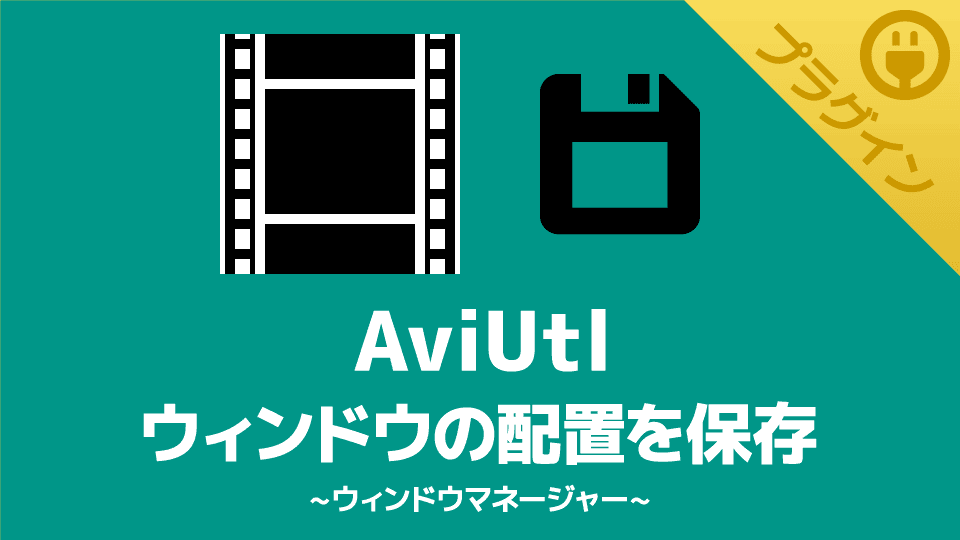 プラグイン

AviUtl

ウィンドウの配置を保存

~ウィンドウマネージャー~